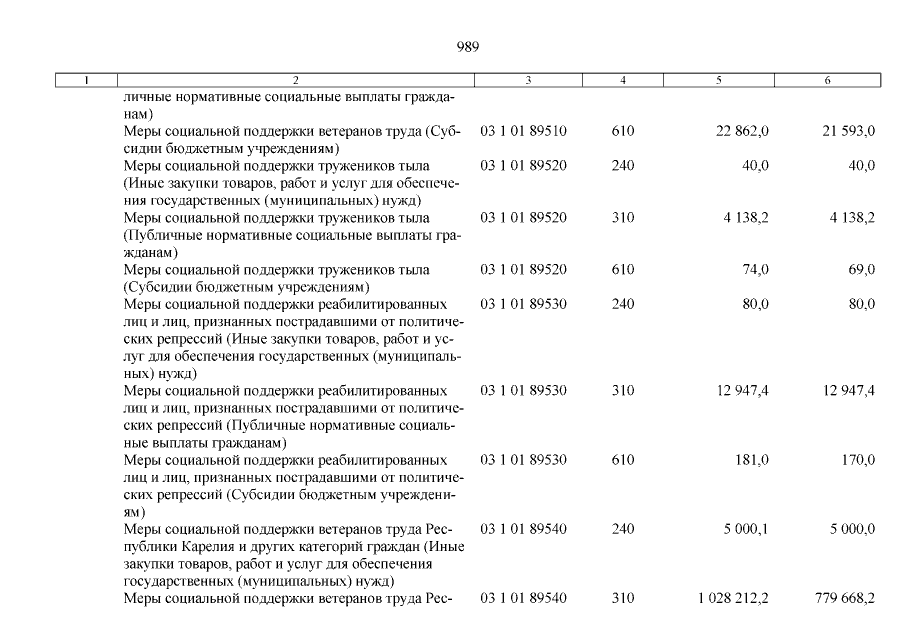 989

| 1 | 2 | 3 | 4 | 5 | 6 |
|---|---|---|---|---|---|
| | личные нормативные социальные выплаты гражданам) | | | | |
| | Меры социальной поддержки ветеранов труда (Субсидии бюджетным учреждениям) | 03 1 01 89510 | 610 | 22 862,0 | 21 593,0 |
| | Меры социальной поддержки тружеников тыла (Иные закупки товаров, работ и услуг для обеспечения государственных (муниципальных) нужд) | 03 1 01 89520 | 240 | 40,0 | 40,0 |
| | Меры социальной поддержки тружеников тыла (Публичные нормативные социальные выплаты гражданам) | 03 1 01 89520 | 310 | 4 138,2 | 4 138,2 |
| | Меры социальной поддержки тружеников тыла (Субсидии бюджетным учреждениям) | 03 1 01 89520 | 610 | 74,0 | 69,0 |
| | Меры социальной поддержки реабилитированных лиц и лиц, признанных пострадавшими от политических репрессий (Иные закупки товаров, работ и услуг для обеспечения государственных (муниципальных) нужд) | 03 1 01 89530 | 240 | 80,0 | 80,0 |
| | Меры социальной поддержки реабилитированных лиц и лиц, признанных пострадавшими от политических репрессий (Публичные нормативные социальные выплаты гражданам) | 03 1 01 89530 | 310 | 12 947,4 | 12 947,4 |
| | Меры социальной поддержки реабилитированных лиц и лиц, признанных пострадавшими от политических репрессий (Субсидии бюджетным учреждениям) | 03 1 01 89530 | 610 | 181,0 | 170,0 |
| | Меры социальной поддержки ветеранов труда Республики Карелия и других категорий граждан (Иные закупки товаров, работ и услуг для обеспечения государственных (муниципальных) нужд) | 03 1 01 89540 | 240 | 5 000,1 | 5 000,0 |
| | Меры социальной поддержки ветеранов труда Рес- | 03 1 01 89540 | 310 | 1 028 212,2 | 779 668,2 |